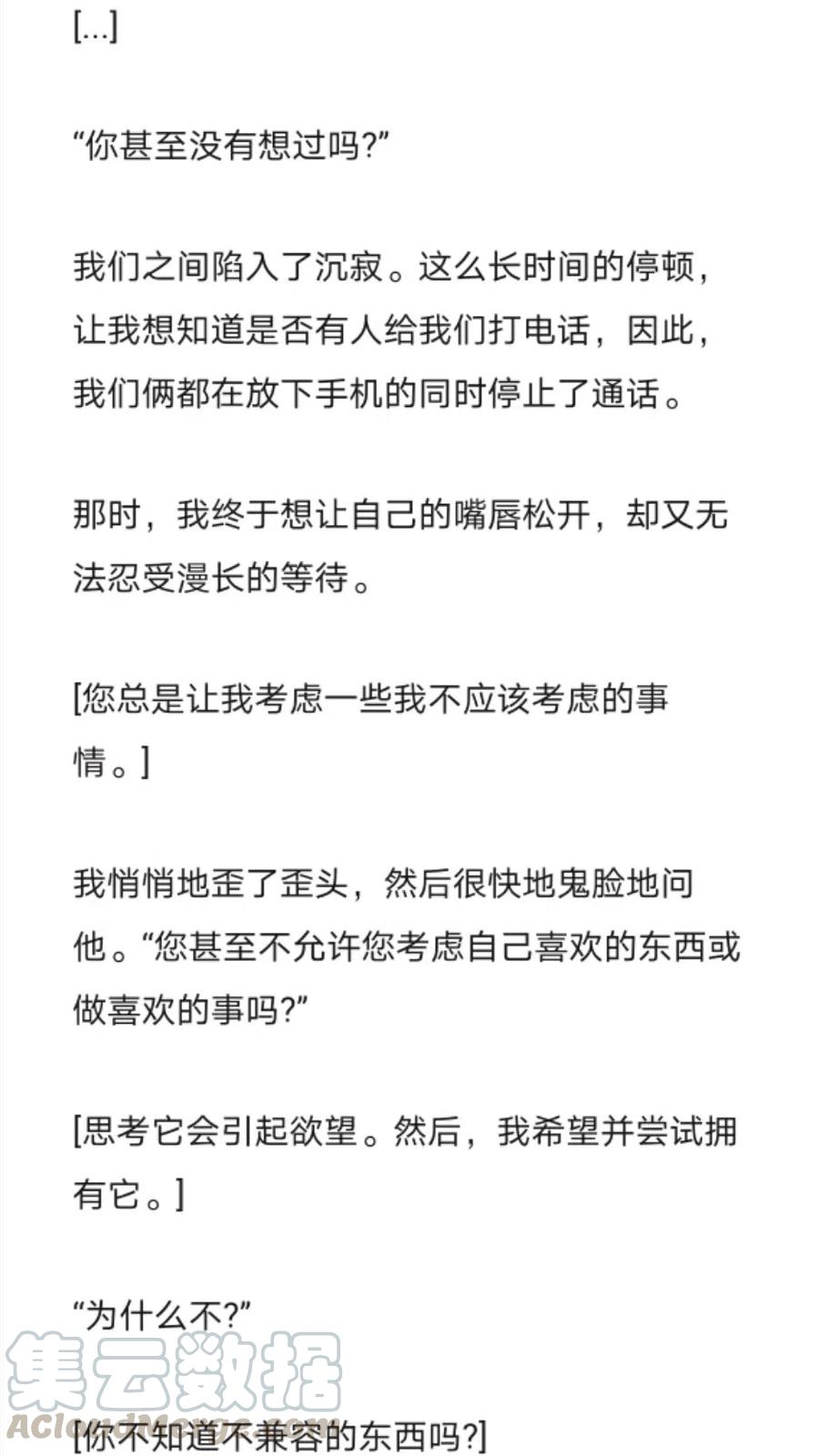 [...]

“你甚至没有想过吗?”

我们之间陷入了沉寂。这么长时间的停顿，让我想知道是否有人给我们打电话，因此，我们俩都在放下手机的同时停止了通话。

那时，我终于想让自己的嘴唇松开，却又无法忍受漫长的等待。

[您总是让我考虑一些我不应该考虑的事情。]

我悄悄地歪了歪头，然后很快地鬼脸地问他。“您甚至不允许您考虑自己喜欢的东西或做喜欢的事吗?”

[思考它会引起欲望。然后，我希望并尝试拥有它。]

“为什么不?”

集云数据

ACloudMerge.com

[你不知道不兼容的东西吗?]